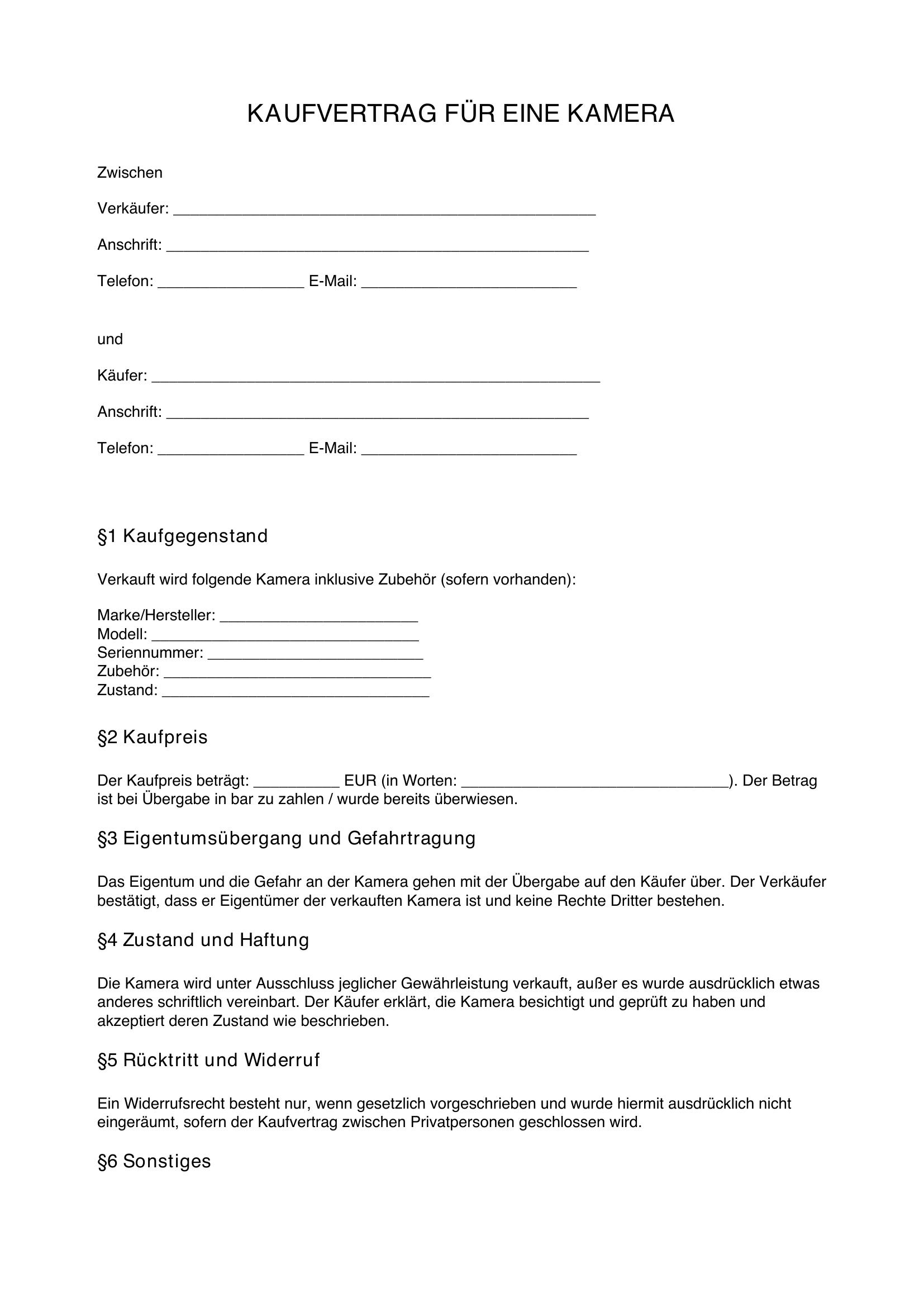 KAUFVERTRAG FÜR EINE KAMERA

Zwischen

Verkäufer: ____

Anschrift: ____

Telefon: ____ E-Mail: ____

und

Käufer: ____

Anschrift: ____

Telefon: ____ E-Mail: ____

§1 Kaufgegenstand

Verkauft wird folgende Kamera inklusive Zubehör (sofern vorhanden):

Marke/Hersteller: ____
Modell: ____
Seriennummer: ____
Zubehör: ____
Zustand: ____

§2 Kaufpreis

Der Kaufpreis beträgt: ____ EUR (in Worten: ____). Der Betrag ist bei Übergabe in bar zu zahlen / wurde bereits überwiesen.

§3 Eigentumsübergang und Gefahrtragung

Das Eigentum und die Gefahr an der Kamera gehen mit der Übergabe auf den Käufer über. Der Verkäufer bestätigt, dass er Eigentümer der verkauften Kamera ist und keine Rechte Dritter bestehen.

§4 Zustand und Haftung

Die Kamera wird unter Ausschluss jeglicher Gewährleistung verkauft, außer es wurde ausdrücklich etwas anderes schriftlich vereinbart. Der Käufer erklärt, die Kamera besichtigt und geprüft zu haben und akzeptiert deren Zustand wie beschrieben.

§5 Rücktritt und Widerruf

Ein Widerrufsrecht besteht nur, wenn gesetzlich vorgeschrieben und wurde hiermit ausdrücklich nicht eingeräumt, sofern der Kaufvertrag zwischen Privatpersonen geschlossen wird.

§6 Sonstiges